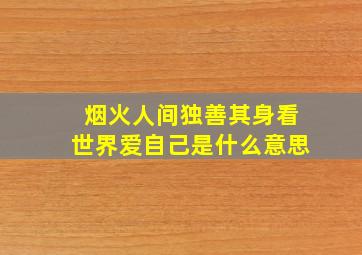 烟火人间独善其身看世界爱自己是什么意思